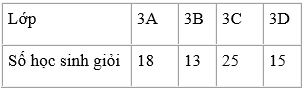 | Lớp | 3A | 3B | 3C | 3D |
|---|---|---|---|---|
| Số học sinh giỏi | 18 | 13 | 25 | 15 |